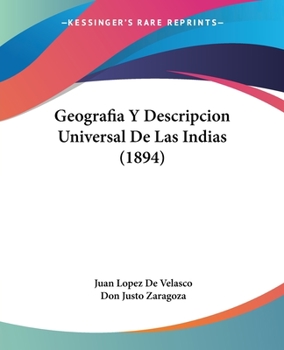 —KESSINGER'S RARE REPRINTS—

Geografia Y Descripcion Universal De Las Indias (1894)

Juan Lopez De Velasco
Don Justo Zaragoza